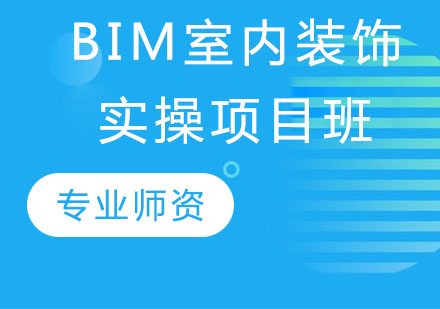 BIM室内装饰
实操项目班

专业师资